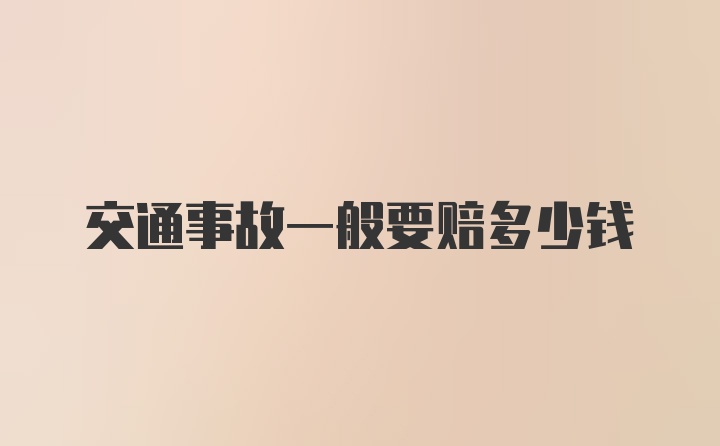 交通事故一般要赔多少钱